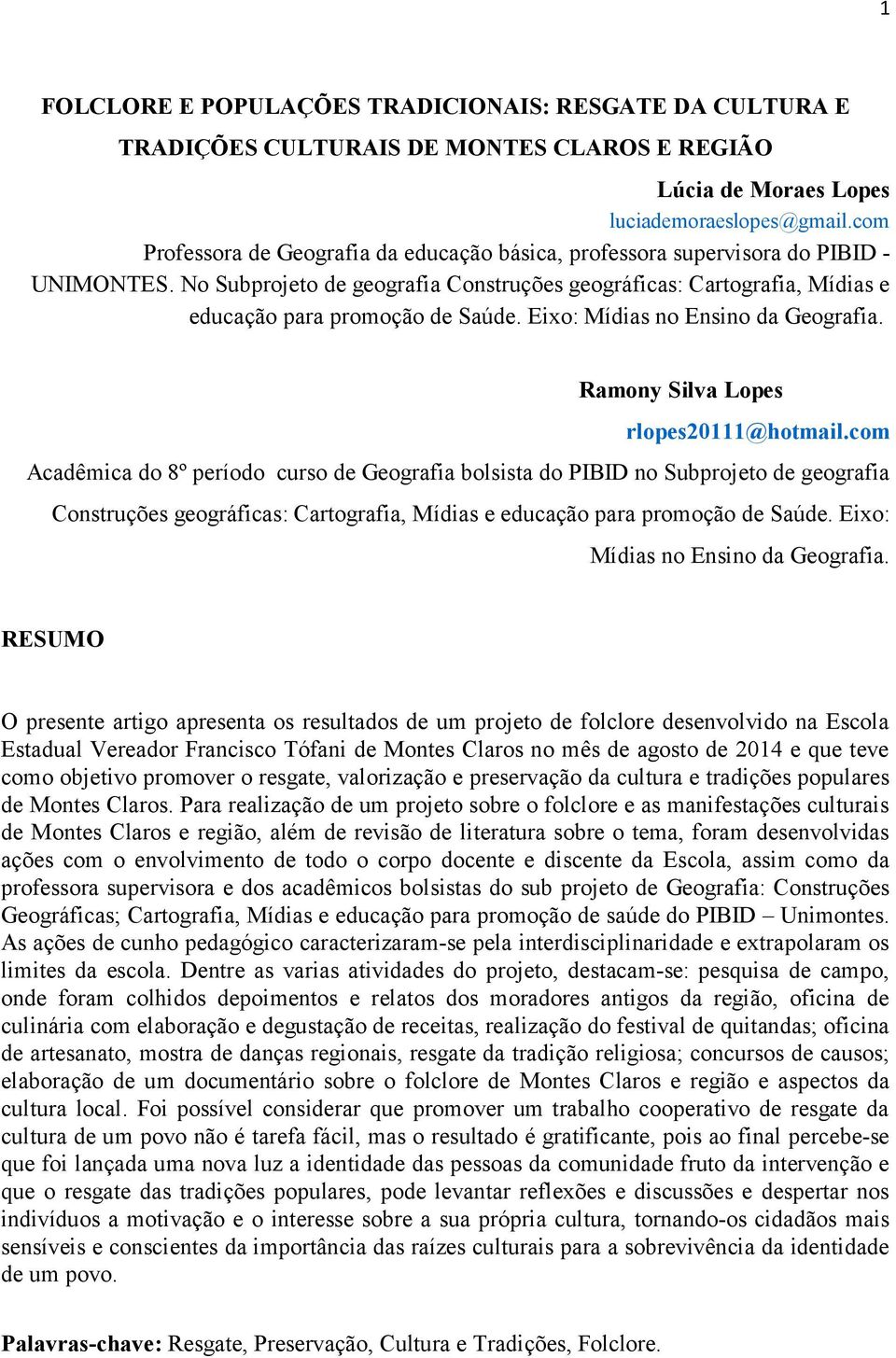 1

FOLCLORE E POPULAÇÕES TRADICIONAIS: RESGATE DA CULTURA E TRADIÇÕES CULTURAIS DE MONTES CLAROS E REGIÃO

Lúcia de Moraes Lopes
luciademoraeslopes@gmail.com
Professora de Geografia da educação básica, professora supervisora do PIBID - UNIMONTES. No Subprojeto de geografia Construções geográficas: Cartografia, Mídias e educação para promoção de Saúde. Eixo: Mídias no Ensino da Geografia.

Ramony Silva Lopes
rlopes20111@hotmail.com
Acadêmica do 8º período curso de Geografia bolsista do PIBID no Subprojeto de geografia Construções geográficas: Cartografia, Mídias e educação para promoção de Saúde. Eixo: Mídias no Ensino da Geografia.

RESUMO

O presente artigo apresenta os resultados de um projeto de folclore desenvolvido na Escola Estadual Vereador Francisco Tófani de Montes Claros no mês de agosto de 2014 e que teve como objetivo promover o resgate, valorização e preservação da cultura e tradições populares de Montes Claros. Para realização de um projeto sobre o folclore e as manifestações culturais de Montes Claros e região, além de revisão de literatura sobre o tema, foram desenvolvidas ações com o envolvimento de todo o corpo docente e discente da Escola, assim como da professora supervisora e dos acadêmicos bolsistas do sub projeto de Geografia: Construções Geográficas; Cartografia, Mídias e educação para promoção de saúde do PIBID – Unimontes. As ações de cunho pedagógico caracterizaram-se pela interdisciplinaridade e extrapolaram os limites da escola. Dentre as varias atividades do projeto, destacam-se: pesquisa de campo, onde foram colhidos depoimentos e relatos dos moradores antigos da região, oficina de culinária com elaboração e degustação de receitas, realização do festival de quitandas; oficina de artesanato, mostra de danças regionais, resgate da tradição religiosa; concursos de causos; elaboração de um documentário sobre o folclore de Montes Claros e região e aspectos da cultura local. Foi possível considerar que promover um trabalho cooperativo de resgate da cultura de um povo não é tarefa fácil, mas o resultado é gratificante, pois ao final percebe-se que foi lançada uma nova luz a identidade das pessoas da comunidade fruto da intervenção e que o resgate das tradições populares, pode levantar reflexões e discussões e despertar nos indivíduos a motivação e o interesse sobre a sua própria cultura, tornando-os cidadãos mais sensíveis e conscientes da importância das raízes culturais para a sobrevivência da identidade de um povo.

Palavras-chave: Resgate, Preservação, Cultura e Tradições, Folclore.